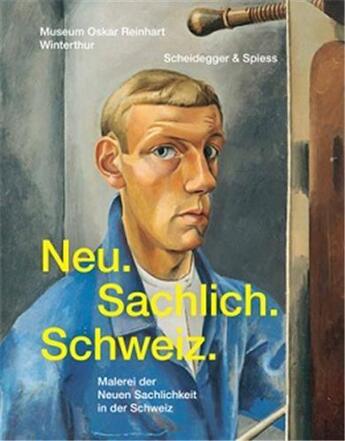 Museum Oskar Reinhart Winterthur

Scheidegger & Spiess

Neu. Sachlich. Schweiz.

Malerei der Neuen Sachlichkeit in der Schweiz